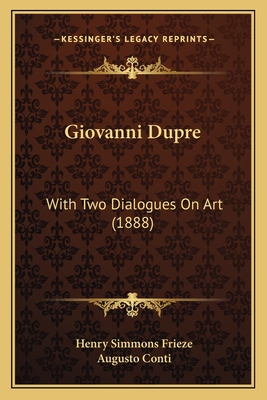 —KESSINGER'S LEGACY REPRINTS—

Giovanni Dupre

With Two Dialogues On Art (1888)

Henry Simmons Frieze
Augusto Conti